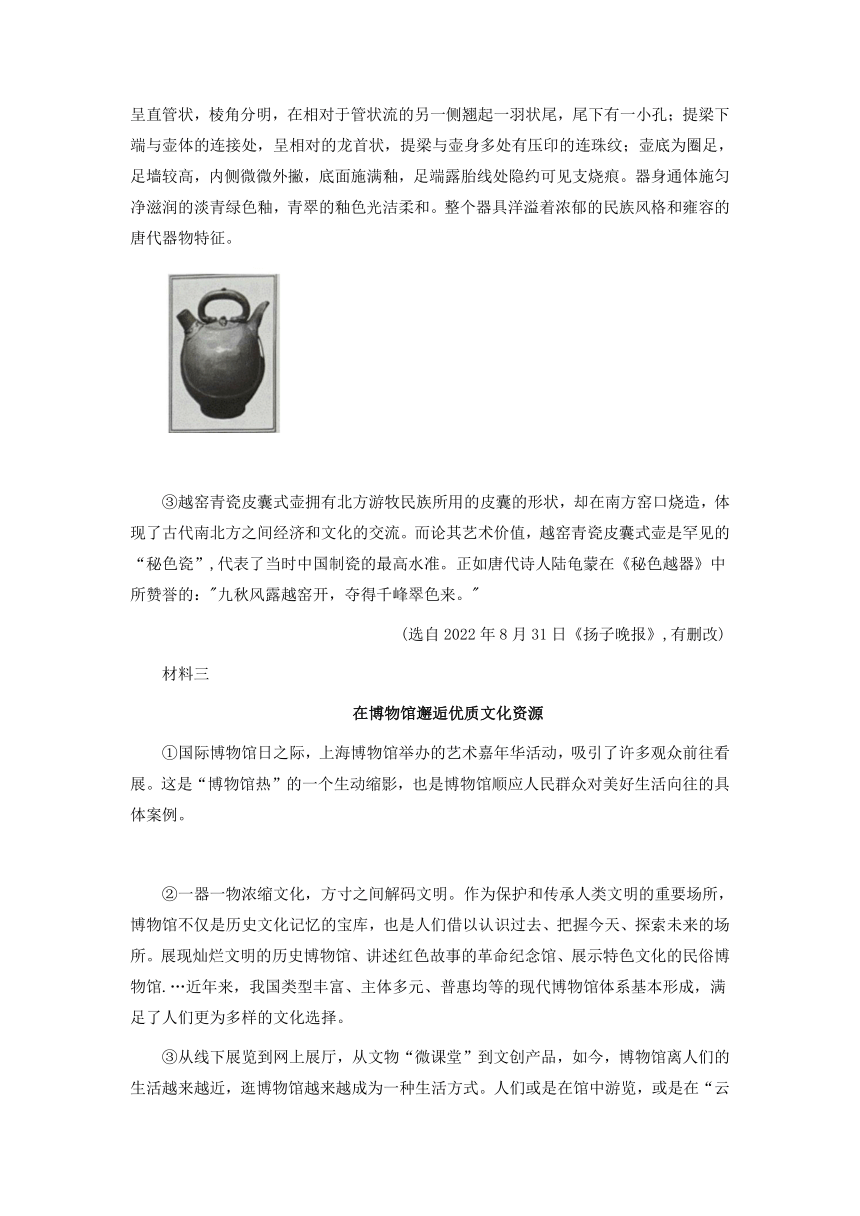 呈直管状，棱角分明，在相对于管状流的另一侧翘起一羽状尾，尾下有一小孔；提梁下端与壶体的连接处，呈相对的龙首状，提梁与壶身多处有压印的连珠纹；壶底为圈足，足墙较高，内侧微微外撇，底面施满釉，足端露胎线处隐约可见支烧痕。器身通体施匀净滋润的淡青绿色釉，青翠的釉色光洁柔和。整个器具洋溢着浓郁的民族风格和雍容的唐代器物特征。

③越窑青瓷皮囊式壶拥有北方游牧民族所用的皮囊的形状，却在南方窑口烧造，体现了古代南北方之间经济和文化的交流。而论其艺术价值，越窑青瓷皮囊式壶是罕见的“秘色瓷”，代表了当时中国制瓷的最高水准。正如唐代诗人陆龟蒙在《秘色越器》中所赞誉的："九秋风露越窑开，夺得千峰翠色来。"

(选自 2022 年 8 月 31 日《扬子晚报》，有删改)

材料三

在博物馆邂逅优质文化资源

①国际博物馆日之际，上海博物馆举办的艺术嘉年华活动，吸引了许多观众前往看展。这是“博物馆热”的一个生动缩影，也是博物馆顺应人民群众对美好生活向往的具体案例。

②一器一物浓缩文化，方寸之间解码文明。作为保护和传承人类文明的重要场所，博物馆不仅是历史文化记忆的宝库，也是人们借以认识过去、把握今天、探索未来的场所。展现灿烂文明的历史博物馆、讲述红色故事的革命纪念馆、展示特色文化的民俗博物馆.…近年来，我国类型丰富、主体多元、普惠均等的现代博物馆体系基本形成，满足了人们更为多样的文化选择。

③从线下展览到网上展厅，从文物“微课堂”到文创产品，如今，博物馆离人们的生活越来越近，逛博物馆越来越成为一种生活方式。人们或是在馆中游览，或是在“云